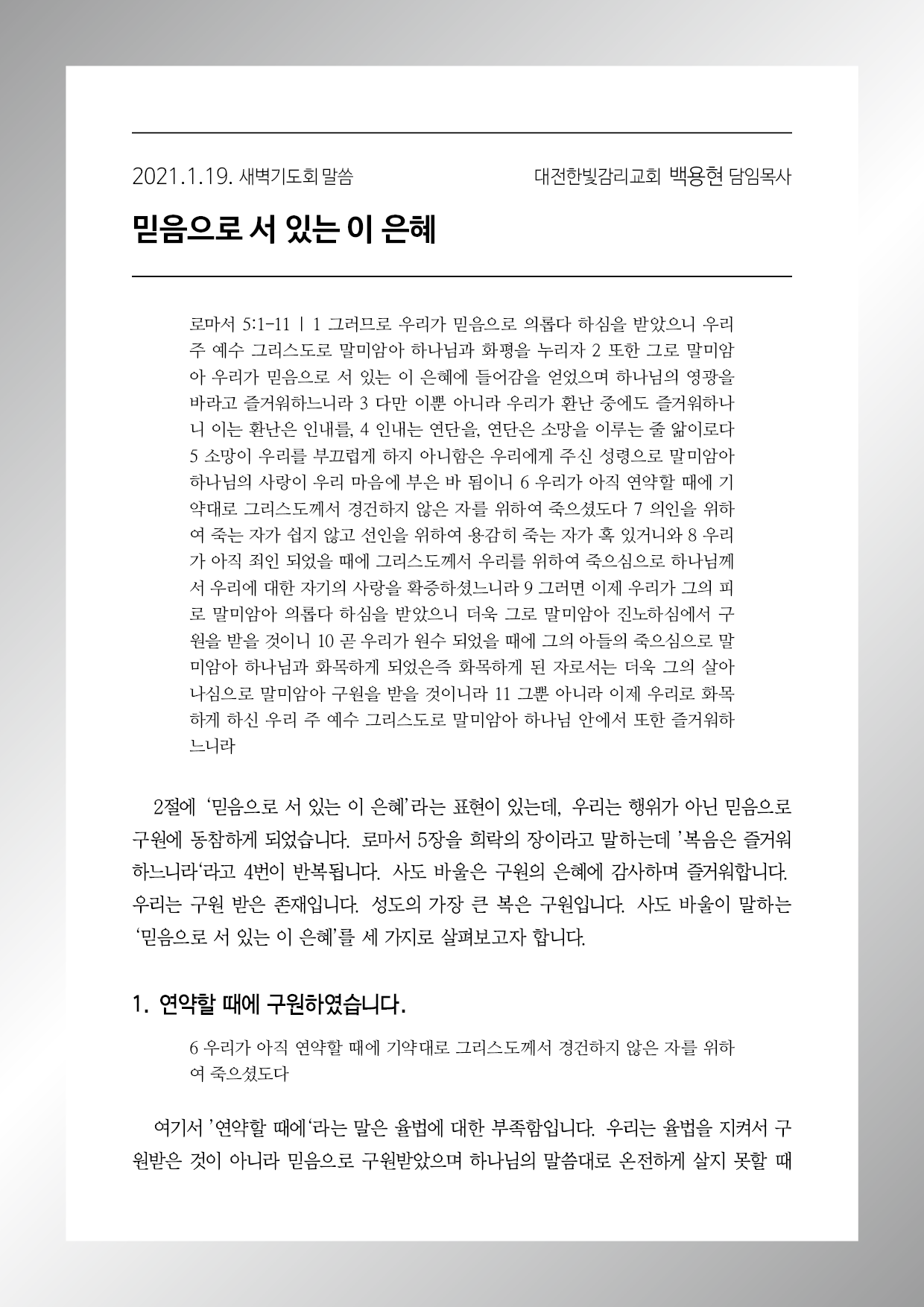 2021.1.19. 새벽기도회 말씀 대전한빛감리교회 백용현 담임목사

믿음으로 서 있는 이 은혜

로마서 5:1-11 | 1 그러므로 우리가 믿음으로 의롭다 하심을 받았으니 우리 주 예수 그리스도로 말미암아 하나님과 화평을 누리자 2 또한 그로 말미암아 우리가 믿음으로 서 있는 이 은혜에 들어감을 얻었으며 하나님의 영광을 바라고 즐거워하느니라 3 다만 이뿐 아니라 우리가 환난 중에도 즐거워하나니 이는 환난은 인내를, 4 인내는 연단을, 연단은 소망을 이루는 줄 앎이로다 5 소망이 우리를 부끄럽게 하지 아니함은 우리에게 주신 성령으로 말미암아 하나님의 사랑이 우리 마음에 부은 바 됨이니 6 우리가 아직 연약할 때에 기약대로 그리스도께서 경건하지 않은 자를 위하여 죽으셨도다 7 의인을 위하여 죽는 자가 쉽지 않고 선인을 위하여 용감히 죽는 자가 혹 있거니와 8 우리가 아직 죄인 되었을 때에 그리스도께서 우리를 위하여 죽으심으로 하나님께서 우리에 대한 자기의 사랑을 확증하셨느니라 9 그러면 이제 우리가 그의 피로 말미암아 의롭다 하심을 받았으니 더욱 그로 말미암아 진노하심에서 구원을 받을 것이니 10 곧 우리가 원수 되었을 때에 그의 아들의 죽으심으로 말미암아 하나님과 화목하게 되었은즉 화목하게 된 자로서는 더욱 그의 살아나심으로 말미암아 구원을 받을 것이니라 11 그뿐 아니라 이제 우리로 화목하게 하신 우리 주 예수 그리스도로 말미암아 하나님 안에서 또한 즐거워하느니라

2절에 '믿음으로 서 있는 이 은혜'라는 표현이 있는데, 우리는 행위가 아닌 믿음으로 구원에 동참하게 되었습니다. 로마서 5장을 희락의 장이라고 말하는데 '복음은 즐거워하느니라'라고 4번이 반복됩니다. 사도 바울은 구원의 은혜에 감사하며 즐거워합니다. 우리는 구원 받은 존재입니다. 성도의 가장 큰 복은 구원입니다. 사도 바울이 말하는 '믿음으로 서 있는 이 은혜'를 세 가지로 살펴보고자 합니다.

1. 연약할 때에 구원하였습니다.

6 우리가 아직 연약할 때에 기약대로 그리스도께서 경건하지 않은 자를 위하여 죽으셨도다

여기서 '연약할 때에'라는 말은 율법에 대한 부족함입니다. 우리는 율법을 지켜서 구원받은 것이 아니라 믿음으로 구원받았으며 하나님의 말씀대로 온전하게 살지 못할 때